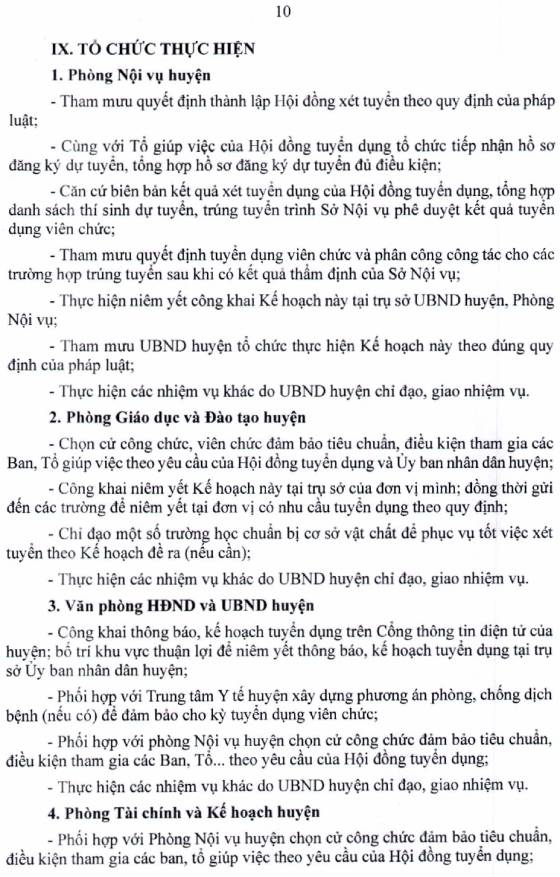 10

IX. TỔ CHỨC THỰC HIỆN

1. Phòng Nội vụ huyện

- Tham mưu quyết định thành lập Hội đồng xét tuyển theo quy định của pháp luật;

- Cùng với Tổ giúp việc của Hội đồng tuyển dụng tổ chức tiếp nhận hồ sơ đăng ký dự tuyển, tổng hợp hồ sơ đăng ký dự tuyển đủ điều kiện;

- Căn cứ biên bản kết quả xét tuyển dụng của Hội đồng tuyển dụng, tổng hợp danh sách thí sinh dự tuyển, trúng tuyển trình Sở Nội vụ phê duyệt kết quả tuyển dụng viên chức;

- Tham mưu quyết định tuyển dụng viên chức và phân công công tác cho các trường hợp trúng tuyển sau khi có kết quả thẩm định của Sở Nội vụ;

- Thực hiện niêm yết công khai Kế hoạch này tại trụ sở UBND huyện, Phòng Nội vụ;

- Tham mưu UBND huyện tổ chức thực hiện Kế hoạch này theo đúng quy định của pháp luật;

- Thực hiện các nhiệm vụ khác do UBND huyện chỉ đạo, giao nhiệm vụ.

2. Phòng Giáo dục và Đào tạo huyện

- Chọn cử công chức, viên chức đảm bảo tiêu chuẩn, điều kiện tham gia các Ban, Tổ giúp việc theo yêu cầu của Hội đồng tuyển dụng và Ủy ban nhân dân huyện;

- Công khai niêm yết Kế hoạch này tại trụ sở của đơn vị mình; đồng thời gửi đến các trường để niêm yết tại đơn vị có nhu cầu tuyển dụng theo quy định;

- Chỉ đạo một số trường học chuẩn bị cơ sở vật chất để phục vụ tốt việc xét tuyển theo Kế hoạch đề ra (nếu cần);

- Thực hiện các nhiệm vụ khác do UBND huyện chỉ đạo, giao nhiệm vụ.

3. Văn phòng HĐND và UBND huyện

- Công khai thông báo, kế hoạch tuyển dụng trên Cổng thông tin điện tử của huyện; bố trí khu vực thuận lợi để niêm yết thông báo, kế hoạch tuyển dụng tại trụ sở Ủy ban nhân dân huyện;

- Phối hợp với Trung tâm Y tế huyện xây dựng phương án phòng, chống dịch bệnh (nếu có) để đảm bảo cho kỳ tuyển dụng viên chức;

- Phối hợp với phòng Nội vụ huyện chọn cử công chức đảm bảo tiêu chuẩn, điều kiện tham gia các Ban, Tổ... theo yêu cầu của Hội đồng tuyển dụng;

- Thực hiện các nhiệm vụ khác do UBND huyện chỉ đạo, giao nhiệm vụ.

4. Phòng Tài chính và Kế hoạch huyện

- Phối hợp với Phòng Nội vụ huyện chọn cử công chức đảm bảo tiêu chuẩn, điều kiện tham gia các ban, tổ giúp việc theo yêu cầu của Hội đồng tuyển dụng;